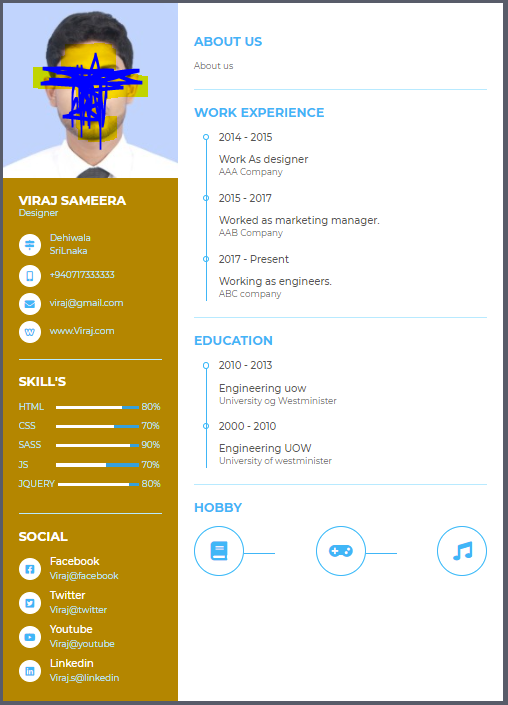 VIRAJ SAMEERA
Designer

Dehiwala
SriLnaka

+940717333333

viraj@gmail.com

www.Viraj.com

SKILL'S

HTML 80%
CSS 70%
SASS 90%
JS 70%
JQUERY 80%

SOCIAL

Facebook
Viraj@facebook

Twitter
Viraj@twitter

Youtube
Viraj@youtube

Linkedin
Viraj.s@linkedin

ABOUT US

About us

WORK EXPERIENCE

2014 - 2015

Work As designer
AAA Company

2015 - 2017

Worked as marketing manager.
AAB Company

2017 - Present

Working as engineers.
ABC company

EDUCATION

2010 - 2013

Engineering uow
University og Westminister

2000 - 2010

Engineering UOW
University of westminister

HOBBY